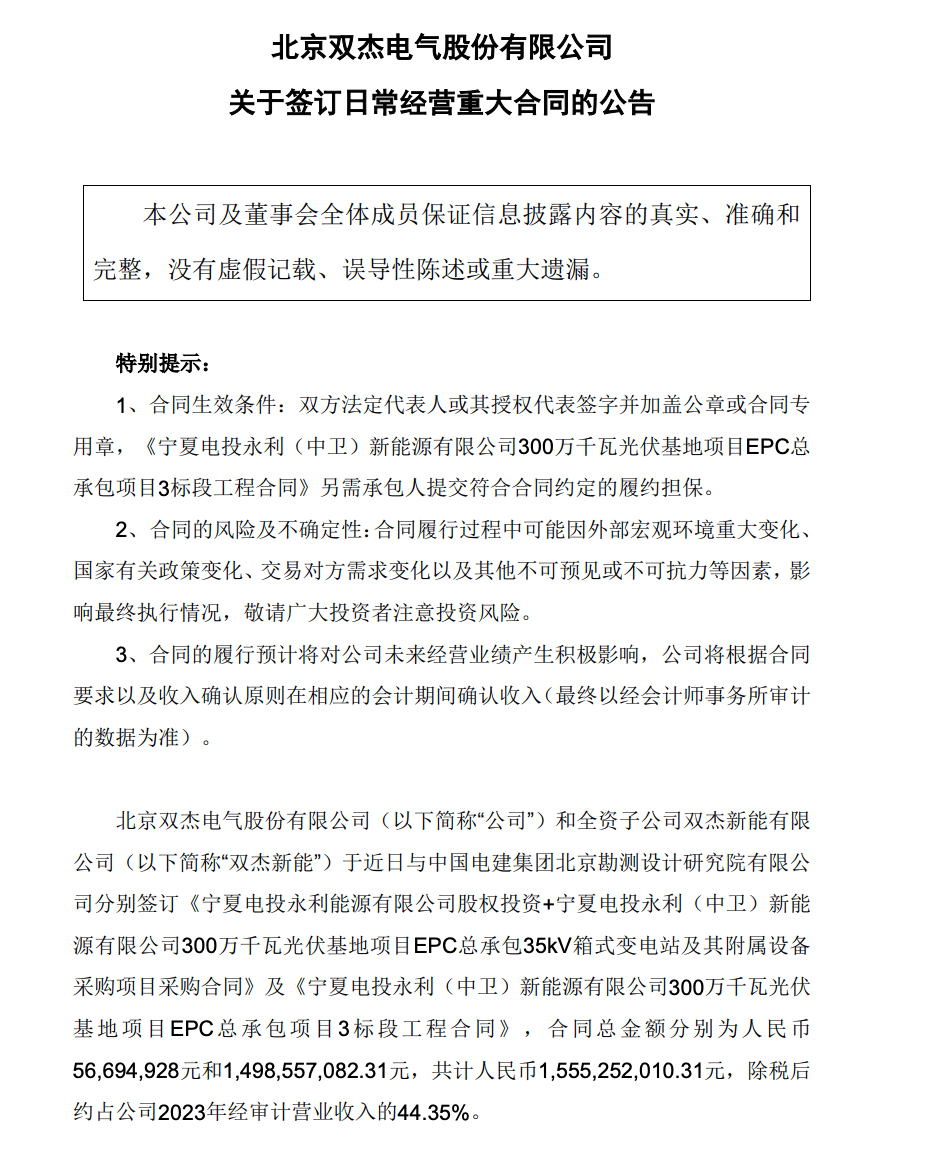 北京双杰电气股份有限公司
关于签订日常经营重大合同的公告

本公司及董事会全体成员保证信息披露内容的真实、准确和完整，没有虚假记载、误导性陈述或重大遗漏。

特别提示：

1、合同生效条件：双方法定代表人或其授权代表签字并加盖公章或合同专用章，《宁夏电投永利（中卫）新能源有限公司300万千瓦光伏基地项目EPC总承包项目3标段工程合同》另需承包人提交符合合同约定的履约担保。

2、合同的风险及不确定性：合同履行过程中可能因外部宏观环境重大变化、国家有关政策变化、交易对方需求变化以及其他不可预见或不可抗力等因素，影响最终执行情况，敬请广大投资者注意投资风险。

3、合同的履行预计将对公司未来经营业绩产生积极影响，公司将根据合同要求以及收入确认原则在相应的会计期间确认收入（最终以经会计师事务所审计的数据为准）。

北京双杰电气股份有限公司（以下简称“公司”）和全资子公司双杰新能有限公司（以下简称“双杰新能”）于近日与中国电建集团北京勘测设计研究院有限公司分别签订《宁夏电投永利能源有限公司股权投资+宁夏电投永利（中卫）新能源有限公司300万千瓦光伏基地项目EPC总承包35kV箱式变电站及其附属设备采购项目采购合同》及《宁夏电投永利（中卫）新能源有限公司300万千瓦光伏基地项目EPC总承包项目3标段工程合同》，合同总金额分别为人民币56,694,928元和1,498,557,082.31元，共计人民币1,555,252,010.31元，除税后约占公司2023年经审计营业收入的44.35%。